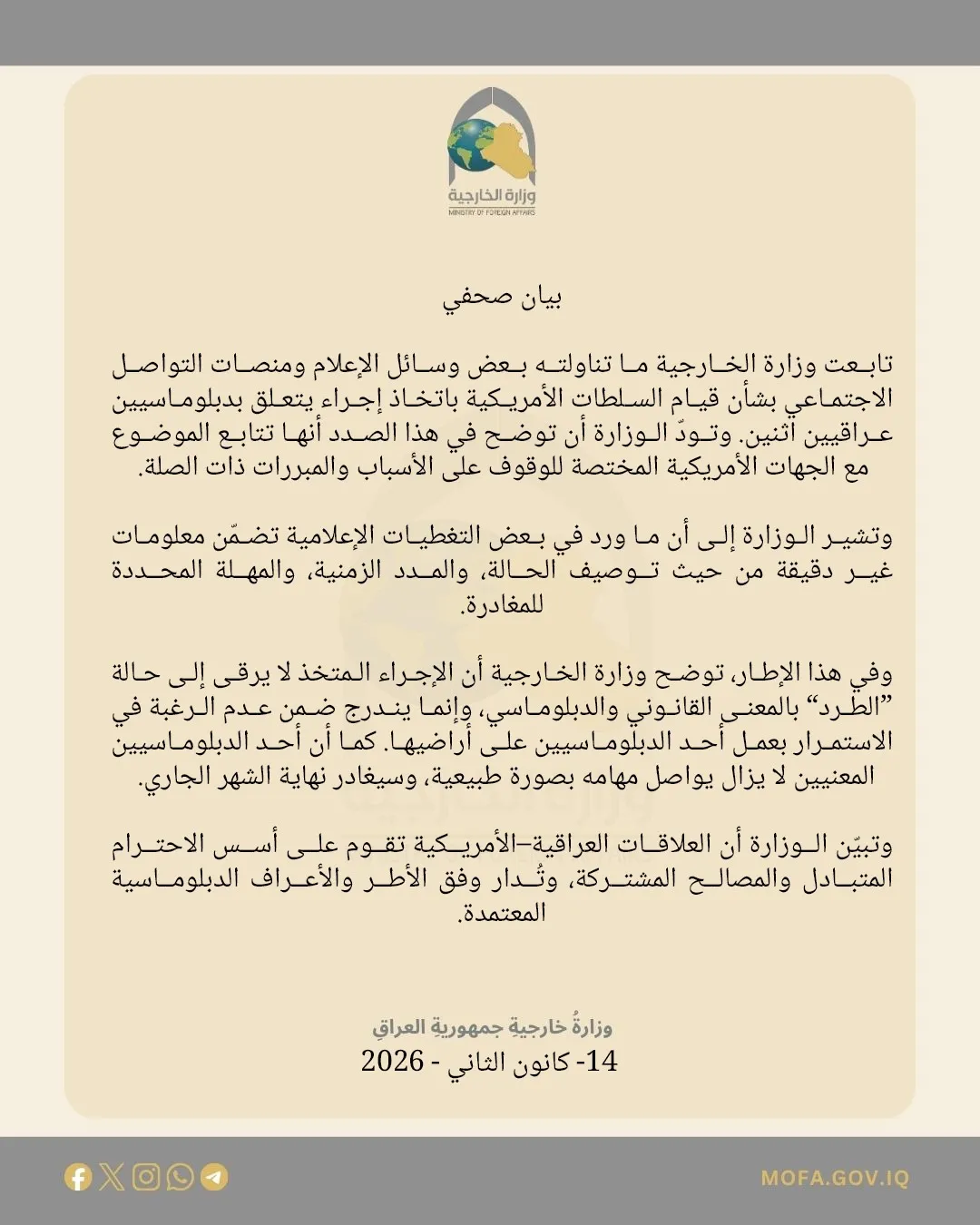 وزارة الخارجية
MINISTRY OF FOREIGN AFFAIRS

بيان صحفي

تابعت وزارة الخارجية ما تناولته بعض وسائل الإعلام ومنصات التواصل الاجتماعي بشأن قيام السلطات الأمريكية باتخاذ إجراء يتعلق بدبلوماسيين عراقيين اثنين. وتودّ الوزارة أن توضح في هذا الصدد أنها تتابع الموضوع مع الجهات الأمريكية المختصة للوقوف على الأسباب والمبررات ذات الصلة.

وتشير الوزارة إلى أن ما ورد في بعض التغطيات الإعلامية تضمّن معلومات غير دقيقة من حيث توصيف الحالة، والمدد الزمنية، والمهلة المحددة للمغادرة.

وفي هذا الإطار، توضح وزارة الخارجية أن الإجراء المتخذ لا يرقى إلى حالة "الطرد" بالمعنى القانوني والدبلوماسي، وإنما يندرج ضمن عدم الرغبة في الاستمرار بعمل أحد الدبلوماسيين على أراضيها. كما أن أحد الدبلوماسيين المعنيين لا يزال يواصل مهامه بصورة طبيعية، وسيغادر نهاية الشهر الجاري.

وتبيّن الوزارة أن العلاقات العراقية–الأمريكية تقوم على أسس الاحترام المتبادل والمصالح المشتركة، وتُدار وفق الأطر والأعراف الدبلوماسية المعتمدة.

وزارةُ خارجيةِ جمهوريةِ العراق
14- كانون الثاني - 2026

MOFA.GOV.IQ